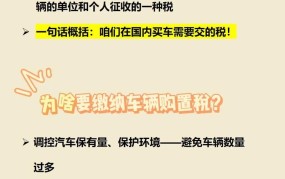 辆的单位和个人征收的一种税

➢ 一句话概括：咱们在国内买车需要交的税！

为啥要缴纳车辆购置税？

➢ 调控汽车保有量、保护环境——避免车辆数量过多